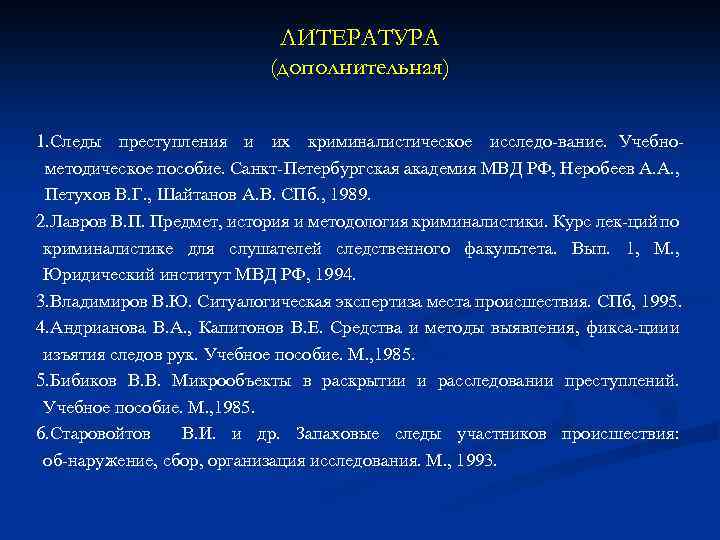 ЛИТЕРАТУРА
(дополнительная)

1.Следы преступления и их криминалистическое исследо-вание. Учебно-методическое пособие. Санкт-Петербургская академия МВД РФ, Неробеев А.А., Петухов В.Г., Шайтанов А.В. СПб., 1989.

2.Лавров В.П. Предмет, история и методология криминалистики. Курс лек-ций по криминалистике для слушателей следственного факультета. Вып. 1, М., Юридический институт МВД РФ, 1994.

3.Владимиров В.Ю. Ситуалогическая экспертиза места происшествия. СПб, 1995.

4.Андрианова В.А., Капитонов В.Е. Средства и методы выявления, фикса-ции и изъятия следов рук. Учебное пособие. М.,1985.

5.Бибиков В.В. Микрообъекты в раскрытии и расследовании преступлений. Учебное пособие. М.,1985.

6.Старовойтов В.И. и др. Запаховые следы участников происшествия: об-наружение, сбор, организация исследования. М., 1993.